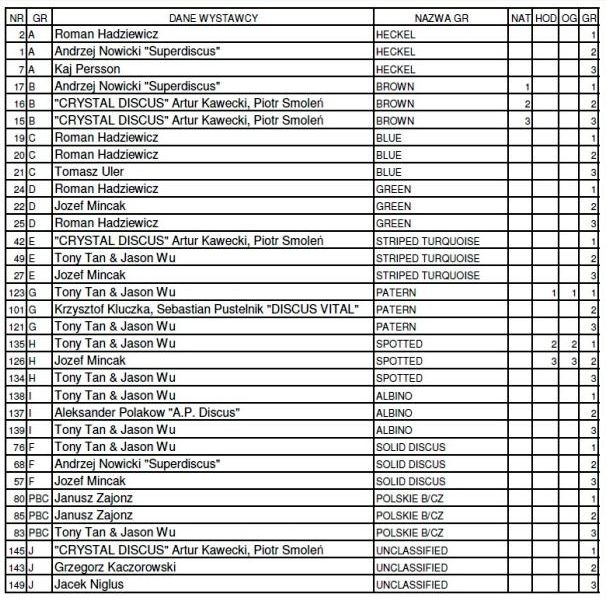 | NR | GR | DANE WYSTAWCY | NAZWA GR | NAT | HOD | OG | GR |
|---|---|---|---|---|---|---|---|
| 2 | A | Roman Hadziewicz | HECKEL | | | | 1 |
| 1 | A | Andrzej Nowicki "Superdiscus" | HECKEL | | | | 2 |
| 7 | A | Kaj Persson | HECKEL | | | | 3 |
| 17 | B | Andrzej Nowicki "Superdiscus" | BROWN | 1 | | | 1 |
| 16 | B | "CRYSTAL DISCUS" Artur Kawecki, Piotr Smoleń | BROWN | 2 | | | 2 |
| 15 | B | "CRYSTAL DISCUS" Artur Kawecki, Piotr Smoleń | BROWN | 3 | | | 3 |
| 19 | C | Roman Hadziewicz | BLUE | | | | 1 |
| 20 | C | Roman Hadziewicz | BLUE | | | | 2 |
| 21 | C | Tomasz Uler | BLUE | | | | 3 |
| 24 | D | Roman Hadziewicz | GREEN | | | | 1 |
| 22 | D | Jozef Mincak | GREEN | | | | 2 |
| 25 | D | Roman Hadziewicz | GREEN | | | | 3 |
| 42 | E | "CRYSTAL DISCUS" Artur Kawecki, Piotr Smoleń | STRIPED TURQUOISE | | | | 1 |
| 49 | E | Tony Tan & Jason Wu | STRIPED TURQUOISE | | | | 2 |
| 27 | E | Jozef Mincak | STRIPED TURQUOISE | | | | 3 |
| 123 | G | Tony Tan & Jason Wu | PATERN | | 1 | 1 | 1 |
| 101 | G | Krzysztof Kluczka, Sebastian Pustelnik "DISCUS VITAL" | PATERN | | | | 2 |
| 121 | G | Tony Tan & Jason Wu | PATERN | | | | 3 |
| 135 | H | Tony Tan & Jason Wu | SPOTTED | | 2 | 2 | 1 |
| 126 | H | Jozef Mincak | SPOTTED | | 3 | 3 | 2 |
| 134 | H | Tony Tan & Jason Wu | SPOTTED | | | | 3 |
| 138 | I | Tony Tan & Jason Wu | ALBINO | | | | 1 |
| 137 | I | Aleksander Polakow "A.P. Discus" | ALBINO | | | | 2 |
| 139 | I | Tony Tan & Jason Wu | ALBINO | | | | 3 |
| 76 | F | Tony Tan & Jason Wu | SOLID DISCUS | | | | 1 |
| 68 | F | Andrzej Nowicki "Superdiscus" | SOLID DISCUS | | | | 2 |
| 57 | F | Jozef Mincak | SOLID DISCUS | | | | 3 |
| 80 | PBC | Janusz Zajonz | POLSKIE B/CZ | | | | 1 |
| 85 | PBC | Janusz Zajonz | POLSKIE B/CZ | | | | 2 |
| 83 | PBC | Tony Tan & Jason Wu | POLSKIE B/CZ | | | | 3 |
| 145 | J | "CRYSTAL DISCUS" Artur Kawecki, Piotr Smoleń | UNCLASSIFIED | | | | 1 |
| 143 | J | Grzegorz Kaczorowski | UNCLASSIFIED | | | | 2 |
| 149 | J | Jacek Niglus | UNCLASSIFIED | | | | 3 |